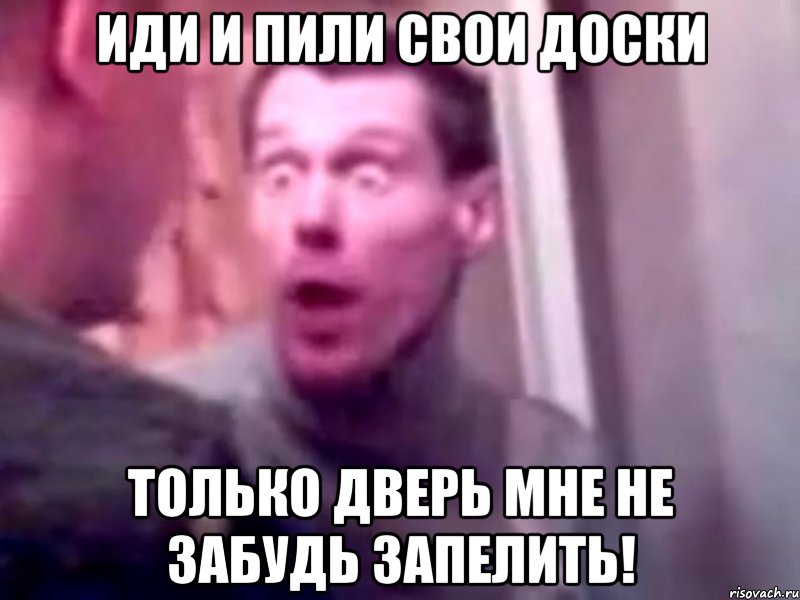 ИДИ И ПИЛИ СВОИ ДОСКИ

ТОЛЬКО ДВЕРЬ МНЕ НЕ ЗАБУДЬ ЗАПЕЛИТЬ!

risovach.ru